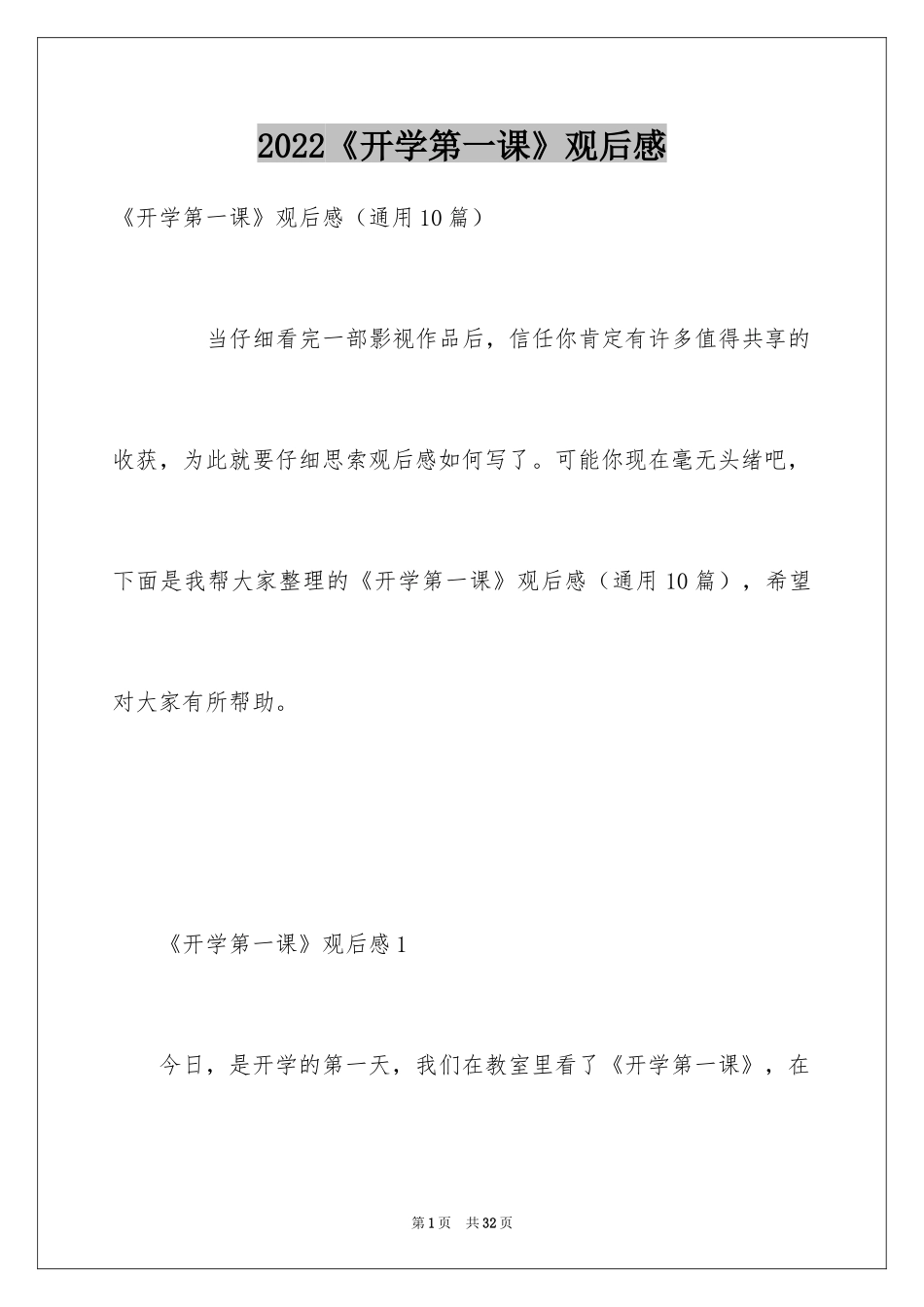 2022《开学第一课》观后感

《开学第一课》观后感（通用10篇）

当仔细看完一部影视作品后，信任你肯定有许多值得共享的收获，为此就要仔细思索观后感如何写了。可能你现在毫无头绪吧，下面是我帮大家整理的《开学第一课》观后感（通用10篇），希望对大家有所帮助。

《开学第一课》观后感1

今日，是开学的第一天，我们在教室里看了《开学第一课》，在

第1页 共32页